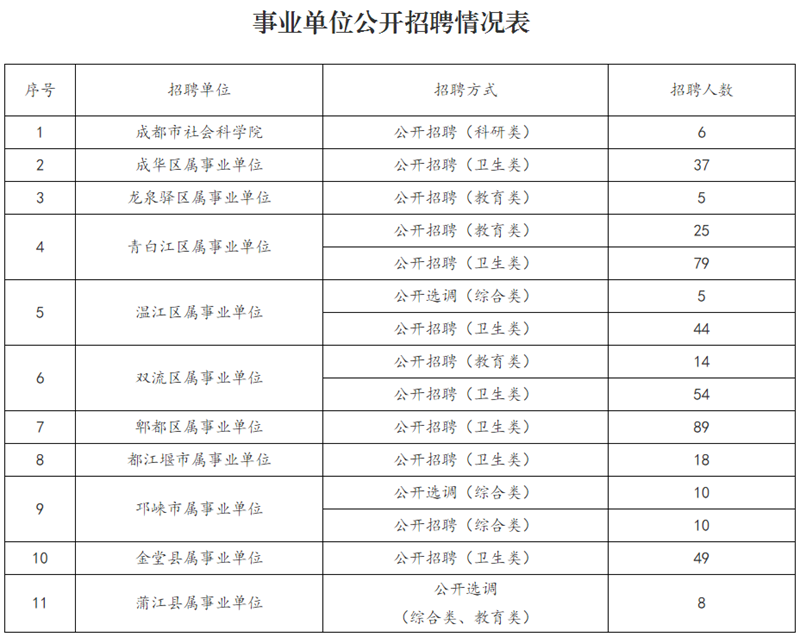 事业单位公开招聘情况表

| 序号 | 招聘单位 | 招聘方式 | 招聘人数 |
|---|---|---|---|
| 1 | 成都市社会科学院 | 公开招聘（科研类） | 6 |
| 2 | 成华区属事业单位 | 公开招聘（卫生类） | 37 |
| 3 | 龙泉驿区属事业单位 | 公开招聘（教育类） | 5 |
| 4 | 青白江区属事业单位 | 公开招聘（教育类） | 25 |
|  |  | 公开招聘（卫生类） | 79 |
| 5 | 温江区属事业单位 | 公开选调（综合类） | 5 |
|  |  | 公开招聘（卫生类） | 44 |
| 6 | 双流区属事业单位 | 公开招聘（教育类） | 14 |
|  |  | 公开招聘（卫生类） | 54 |
| 7 | 郫都区属事业单位 | 公开招聘（卫生类） | 89 |
| 8 | 都江堰市属事业单位 | 公开招聘（卫生类） | 18 |
| 9 | 邛崃市属事业单位 | 公开选调（综合类） | 10 |
|  |  | 公开招聘（综合类） | 10 |
| 10 | 金堂县属事业单位 | 公开招聘（卫生类） | 49 |
| 11 | 蒲江县属事业单位 | 公开选调（综合类、教育类） | 8 |